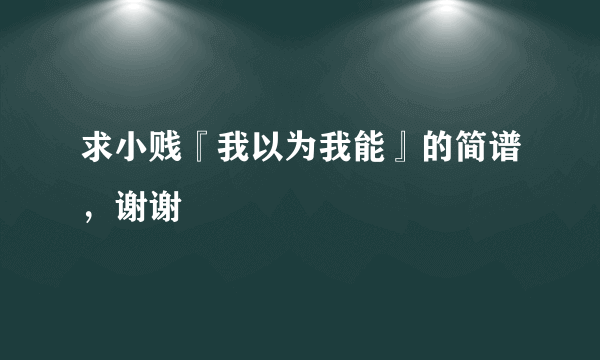 求小贱『我以为我能』的简谱，谢谢